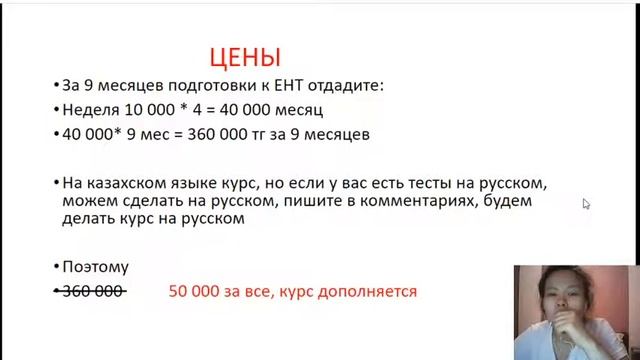 ЦЕНЫ

• За 9 месяцев подготовки к ЕНТ отдадите:
• Неделя 10 000 * 4 = 40 000 месяц
• 40 000* 9 мес = 360 000 тг за 9 месяцев

• На казахском языке курс, но если у вас есть тесты на русском, можем сделать на русском, пишите в комментариях, будем делать курс на русском

• Поэтому
• 360 000 50 000 за все, курс дополняется